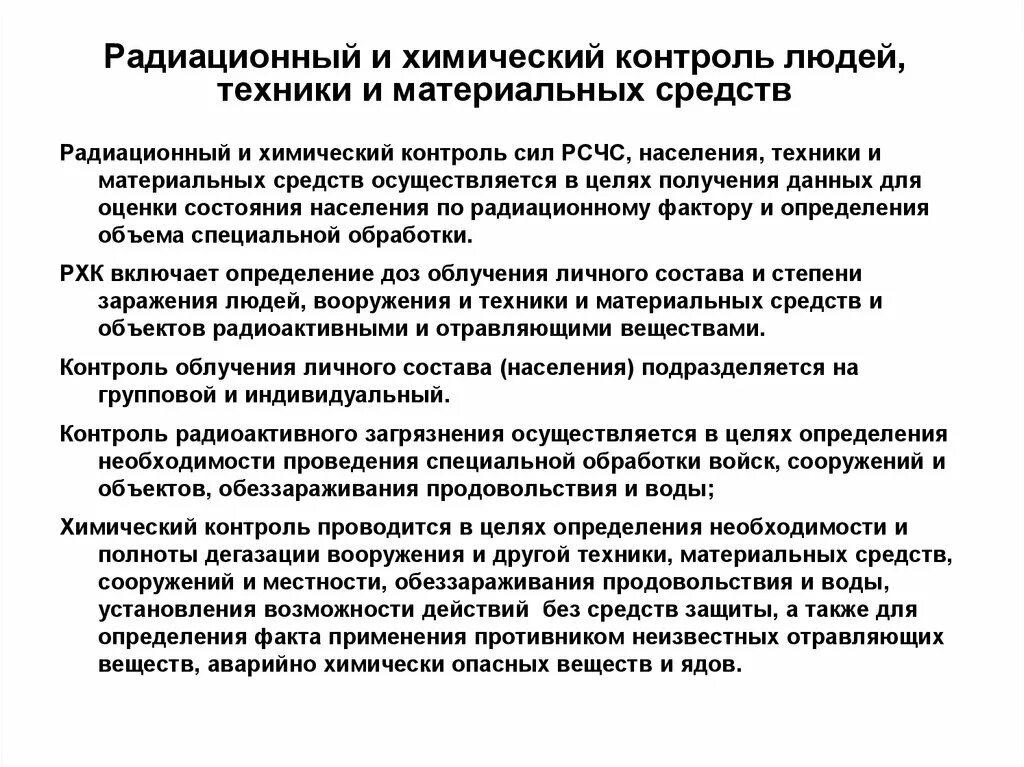 Радиационный и химический контроль людей, техники и материальных средств

Радиационный и химический контроль сил РСЧС, населения, техники и материальных средств осуществляется в целях получения данных для оценки состояния населения по радиационному фактору и определения объема специальной обработки.

РХК включает определение доз облучения личного состава и степени заражения людей, вооружения и техники и материальных средств и объектов радиоактивными и отравляющими веществами.

Контроль облучения личного состава (населения) подразделяется на групповой и индивидуальный.

Контроль радиоактивного загрязнения осуществляется в целях определения необходимости проведения специальной обработки войск, сооружений и объектов, обеззараживания продовольствия и воды;

Химический контроль проводится в целях определения необходимости и полноты дегазации вооружения и другой техники, материальных средств, сооружений и местности, обеззараживания продовольствия и воды, установления возможности действий без средств защиты, а также для определения факта применения противником неизвестных отравляющих веществ, аварийно химически опасных веществ и ядов.